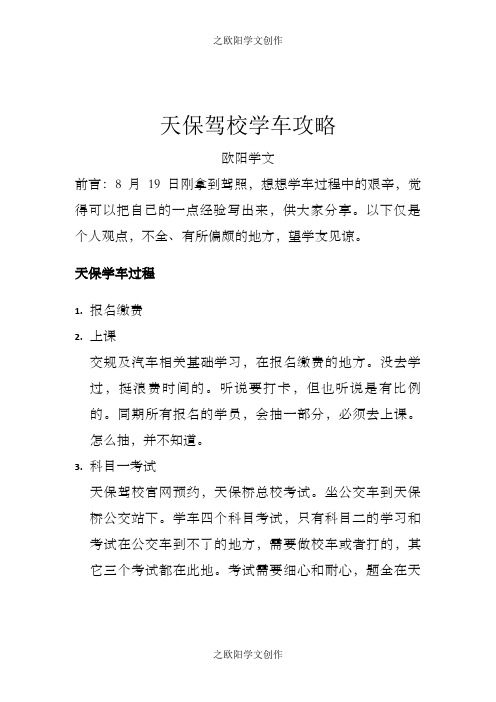 之欧阳学文创作

天保驾校学车攻略

欧阳学文

前言：8 月 19 日刚拿到驾照，想想学车过程中的艰辛，觉得可以把自己的一点经验写出来，供大家分享。以下仅是个人观点，不全、有所偏颇的地方，望学友见谅。

天保学车过程

1. 报名缴费

2. 上课

交规及汽车相关基础学习，在报名缴费的地方。没去学过，挺浪费时间的。听说要打卡，但也听说是有比例的。同期所有报名的学员，会抽一部分，必须去上课。怎么抽，并不知道。

3. 科目一考试

天保驾校官网预约，天保桥总校考试。坐公交车到天保桥公交站下。学车四个科目考试，只有科目二的学习和考试在公交车到不了的地方，需要做校车或者打的，其它三个考试都在此地。考试需要细心和耐心，题全在天

之欧阳学文创作